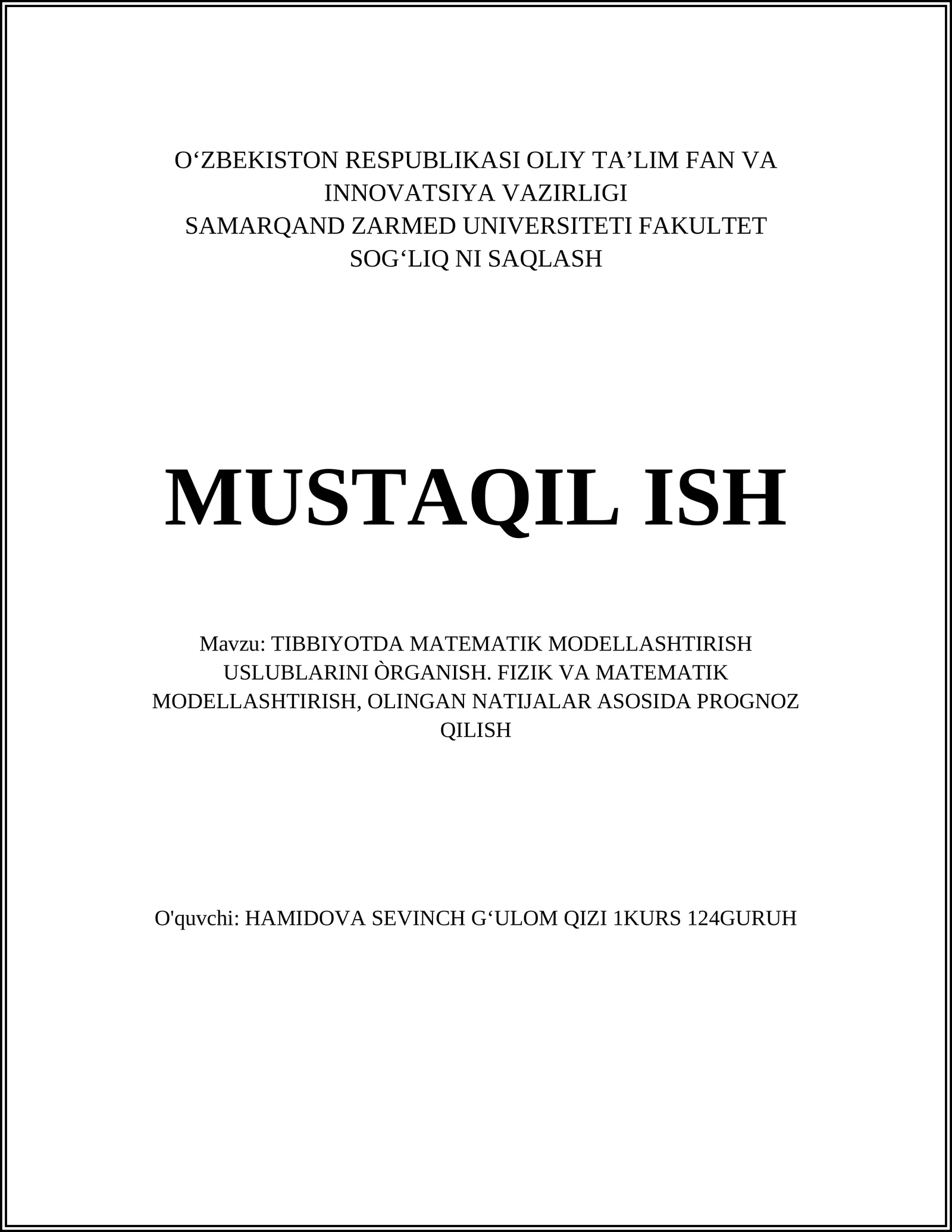 O‘ZBEKISTON RESPUBLIKASI OLIY TA’LIM FAN VA INNOVATSIYA VAZIRLIGI
SAMARQAND ZARMED UNIVERSITETI FAKULTET SOG‘LIQ NI SAQLASH

MUSTAQIL ISH

Mavzu: TIBBIYOTDA MATEMATIK MODELLASHTIRISH USLUBLARINI ÒRGANISH. FIZIK VA MATEMATIK MODELLASHTIRISH, OLINGAN NATIJALAR ASOSIDA PROGNOZ QILISH

O'quvchi: HAMIDOVA SEVINCH G‘ULOM QIZI 1KURS 124GURUH